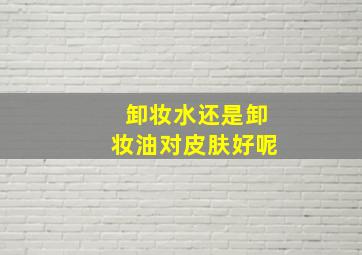 卸妆水还是卸妆油对皮肤好呢